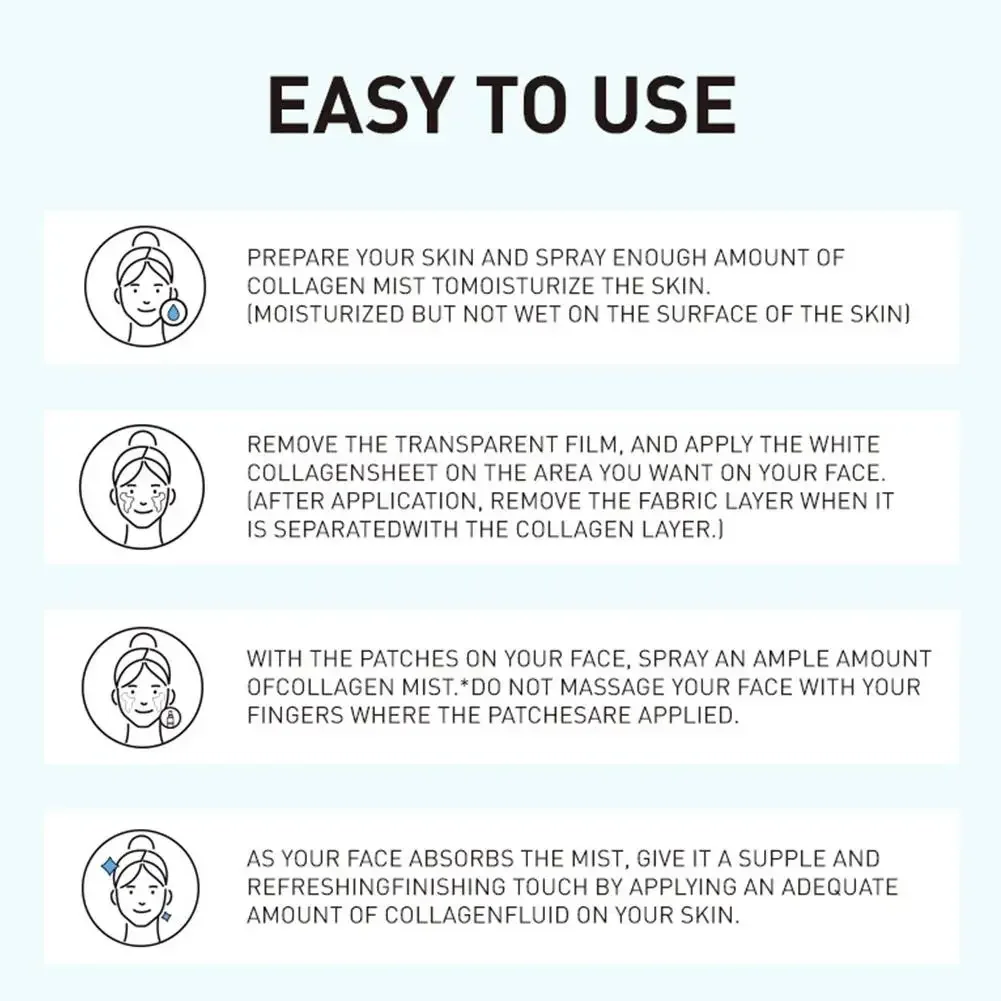 EASY TO USE

PREPARE YOUR SKIN AND SPRAY ENOUGH AMOUNT OF COLLAGEN MIST TOMOISTURIZE THE SKIN. (MOISTURIZED BUT NOT WET ON THE SURFACE OF THE SKIN)

REMOVE THE TRANSPARENT FILM, AND APPLY THE WHITE COLLAGENSHEET ON THE AREA YOU WANT ON YOUR FACE. (AFTER APPLICATION, REMOVE THE FABRIC LAYER WHEN IT IS SEPARATEDWITH THE COLLAGEN LAYER.)

WITH THE PATCHES ON YOUR FACE, SPRAY AN AMPLE AMOUNT OFCOLLAGEN MIST.*DO NOT MASSAGE YOUR FACE WITH YOUR FINGERS WHERE THE PATCHESARE APPLIED.

AS YOUR FACE ABSORBS THE MIST, GIVE IT A SUPPLE AND REFRESHINGFINISHING TOUCH BY APPLYING AN ADEQUATE AMOUNT OF COLLAGENFLUID ON YOUR SKIN.